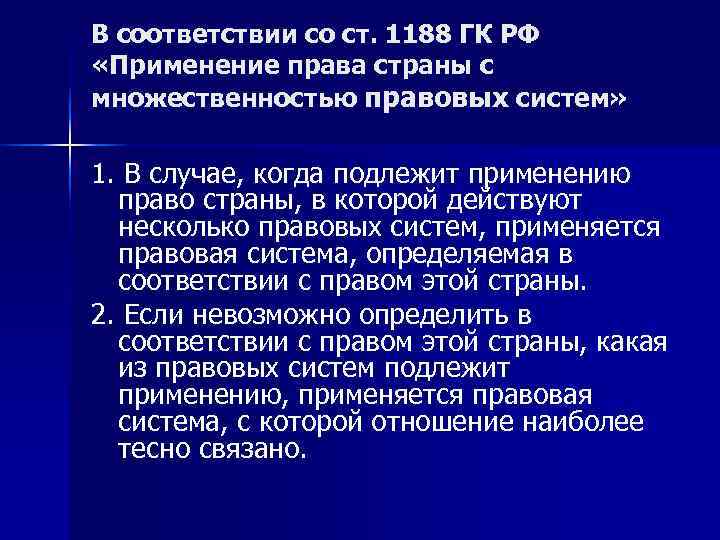 В соответствии со ст. 1188 ГК РФ «Применение права страны с множественностью правовых систем»

1. В случае, когда подлежит применению право страны, в которой действуют несколько правовых систем, применяется правовая система, определяемая в соответствии с правом этой страны.

2. Если невозможно определить в соответствии с правом этой страны, какая из правовых систем подлежит применению, применяется правовая система, с которой отношение наиболее тесно связано.